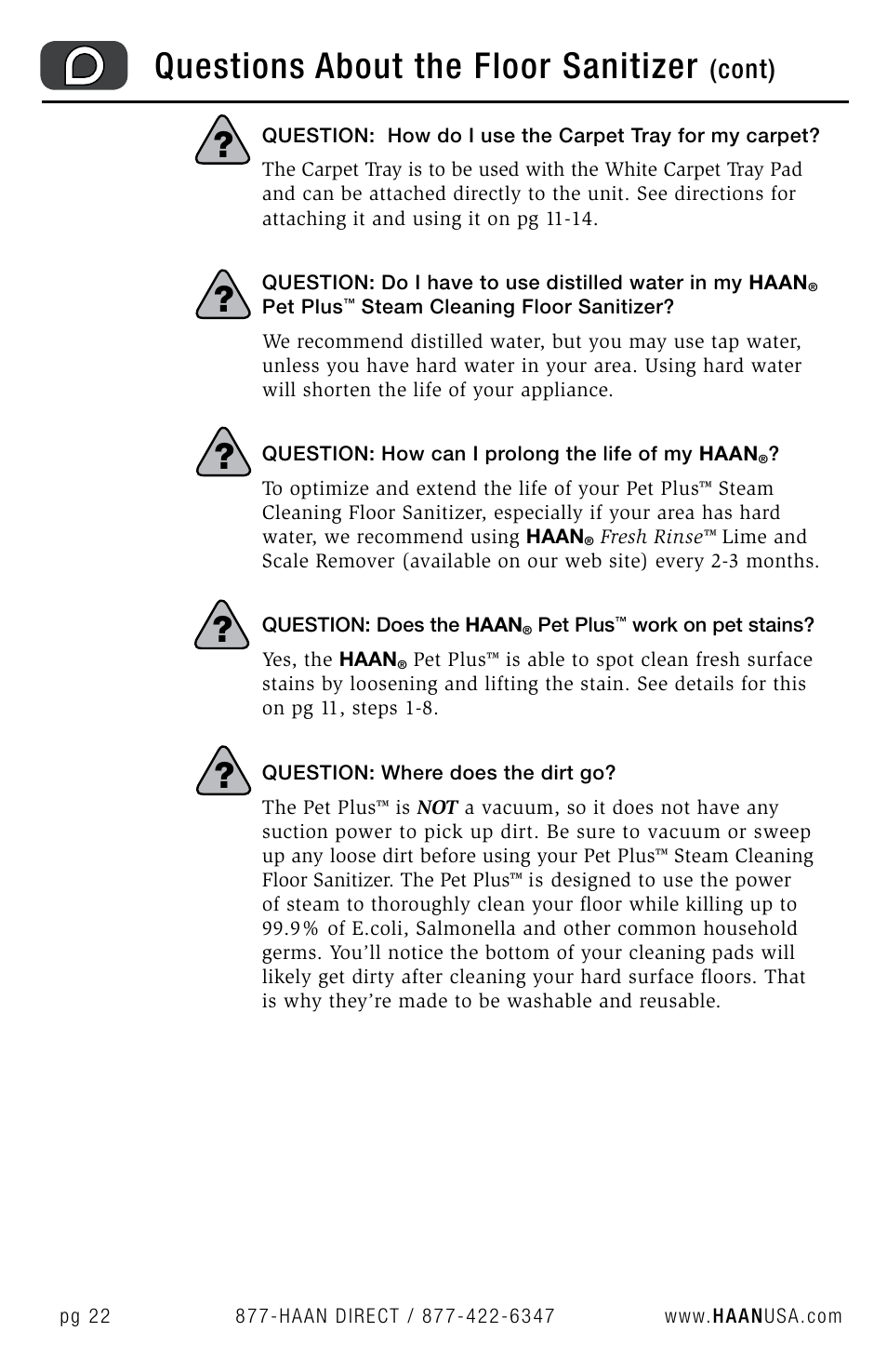 D

Questions About the Floor Sanitizer (cont)

?

QUESTION: How do I use the Carpet Tray for my carpet?

The Carpet Tray is to be used with the White Carpet Tray Pad and can be attached directly to the unit. See directions for attaching it and using it on pg 11-14.

?

QUESTION: Do I have to use distilled water in my HAAN® Pet Plus™ Steam Cleaning Floor Sanitizer?

We recommend distilled water, but you may use tap water, unless you have hard water in your area. Using hard water will shorten the life of your appliance.

?

QUESTION: How can I prolong the life of my HAAN®?

To optimize and extend the life of your Pet Plus™ Steam Cleaning Floor Sanitizer, especially if your area has hard water, we recommend using HAAN® Fresh Rinse™ Lime and Scale Remover (available on our web site) every 2-3 months.

?

QUESTION: Does the HAAN® Pet Plus™ work on pet stains?

Yes, the HAAN® Pet Plus™ is able to spot clean fresh surface stains by loosening and lifting the stain. See details for this on pg 11, steps 1-8.

?

QUESTION: Where does the dirt go?

The Pet Plus™ is NOT a vacuum, so it does not have any suction power to pick up dirt. Be sure to vacuum or sweep up any loose dirt before using your Pet Plus™ Steam Cleaning Floor Sanitizer. The Pet Plus™ is designed to use the power of steam to thoroughly clean your floor while killing up to 99.9% of E.coli, Salmonella and other common household germs. You'll notice the bottom of your cleaning pads will likely get dirty after cleaning your hard surface floors. That is why they're made to be washable and reusable.

pg 22 877-HAAN DIRECT / 877-422-6347 www.HAANUSA.com